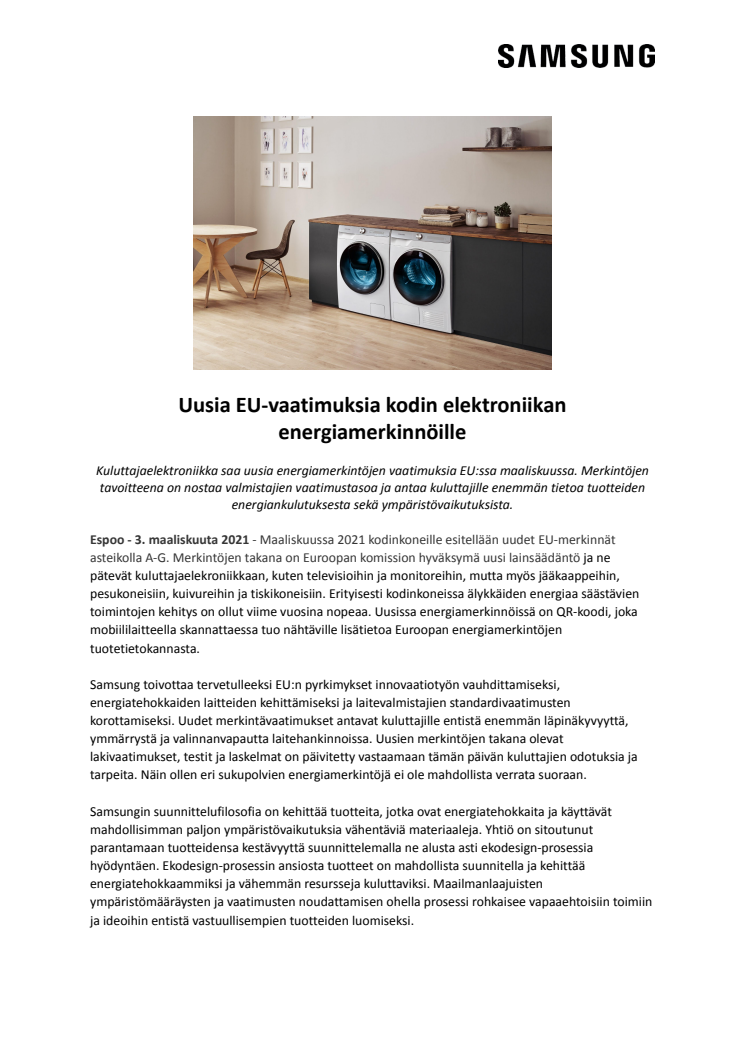 SAMSUNG

Uusia EU-vaatimuksia kodin elektroniikan energiamerkinnöille

Kuluttajaelektroniikka saa uusia energiamerkintöjen vaatimuksia EU:ssa maaliskuussa. Merkintöjen tavoitteena on nostaa valmistajien vaatimustasoa ja antaa kuluttajille enemmän tietoa tuotteiden energiankulutuksesta sekä ympäristövaikutuksista.

Espoo - 3. maaliskuuta 2021 - Maaliskuussa 2021 kodinkoneille esitellään uudet EU-merkinnät asteikolla A-G. Merkintöjen takana on Euroopan komission hyväksymä uusi lainsäädäntö ja ne pätevät kuluttajaelekroniikkaan, kuten televisioihin ja monitoreihin, mutta myös jääkaappeihin, pesukoneisiin, kuivureihin ja tiskikoneisiin. Erityisesti kodinkoneissa älykkäiden energiaa säästävien toimintojen kehitys on ollut viime vuosina nopeaa. Uusissa energiamerkinnöissä on QR-koodi, joka mobiililaitteella skannattaessa tuo nähtäville lisätietoa Euroopan energiamerkintöjen tuotetietokannasta.

Samsung toivottaa tervetulleeksi EU:n pyrkimykset innovaatiotyön vauhdittamiseksi, energiatehokkaiden laitteiden kehittämiseksi ja laitevalmistajien standardivaatimusten korottamiseksi. Uudet merkintävaatimukset antavat kuluttajille entistä enemmän läpinäkyvyyttä, ymmärrystä ja valinnanvapautta laitehankinnoissa. Uusien merkintöjen takana olevat lakivaatimukset, testit ja laskelmat on päivitetty vastaamaan tämän päivän kuluttajien odotuksia ja tarpeita. Näin ollen eri sukupolvien energiamerkintöjä ei ole mahdollista verrata suoraan.

Samsungin suunnittelufilosofia on kehittää tuotteita, jotka ovat energiatehokkaita ja käyttävät mahdollisimman paljon ympäristövaikutuksia vähentäviä materiaaleja. Yhtiö on sitoutunut parantamaan tuotteidensa kestävyyttä suunnittelemalla ne alusta asti ekodesign-prosessia hyödyntäen. Ekodesign-prosessin ansiosta tuotteet on mahdollista suunnitella ja kehittää energiatehokkaammiksi ja vähemmän resursseja kuluttaviksi. Maailmanlaajuisten ympäristömääräysten ja vaatimusten noudattamisen ohella prosessi rohkaisee vapaaehtoisiin toimiin ja ideoihin entistä vastuullisempien tuotteiden luomiseksi.